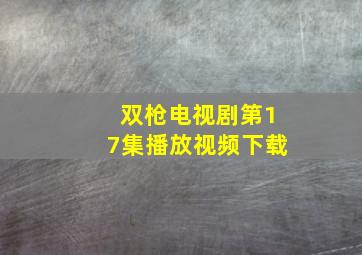 双枪电视剧第17集播放视频下载